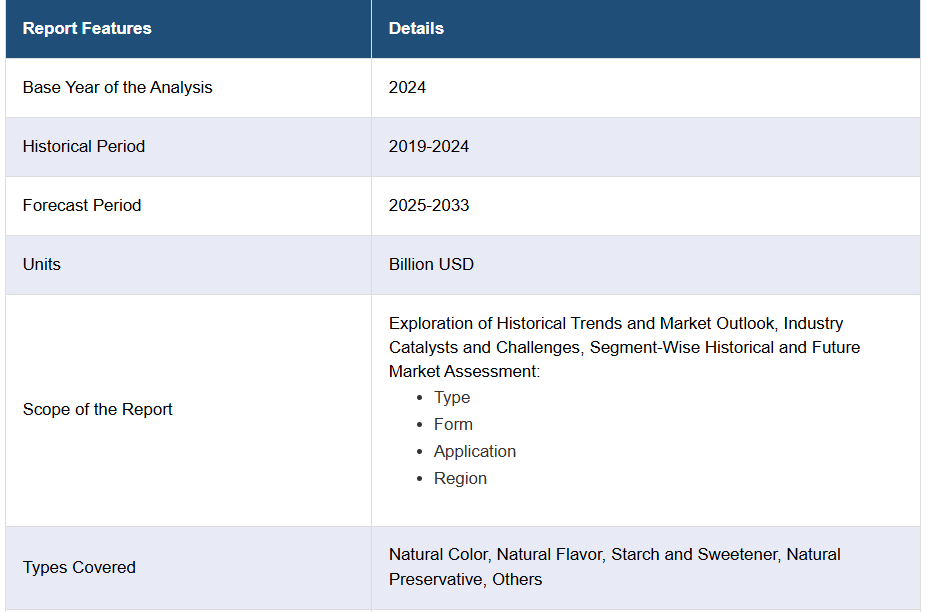 | Report Features | Details |
|---|---|
| Base Year of the Analysis | 2024 |
| Historical Period | 2019-2024 |
| Forecast Period | 2025-2033 |
| Units | Billion USD |
| Scope of the Report | Exploration of Historical Trends and Market Outlook, Industry Catalysts and Challenges, Segment-Wise Historical and Future Market Assessment: • Type • Form • Application • Region |
| Types Covered | Natural Color, Natural Flavor, Starch and Sweetener, Natural Preservative, Others |